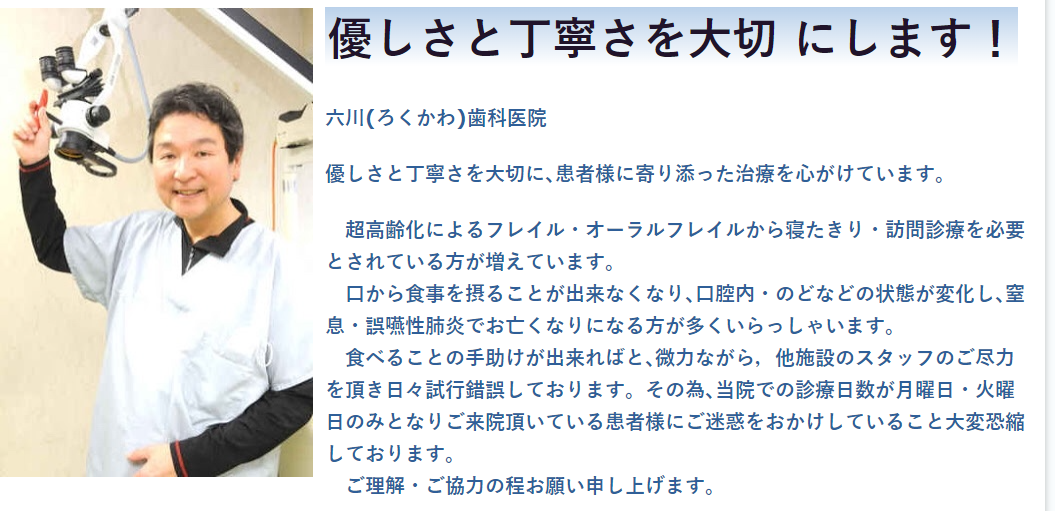 優しさと丁寧さを大切 にします！

六川(ろくかわ)歯科医院

優しさと丁寧さを大切に、患者様に寄り添った治療を心がけています。

超高齢化によるフレイル・オーラルフレイルから寝たきり・訪問診療を必要とされている方が増えています。
口から食事を摂ることが出来なくなり、口腔内・のどなどの状態が変化し、窒息・誤嚥性肺炎でお亡くなりになる方が多くいらっしゃいます。
食べることの手助けが出来ればと、微力ながら，他施設のスタッフのご尽力を頂き日々試行錯誤しております。その為、当院での診療日数が月曜日・火曜日のみとなりご来院頂いている患者様にご迷惑をおかけしていること大変恐縮しております。
ご理解・ご協力の程お願い申し上げます。